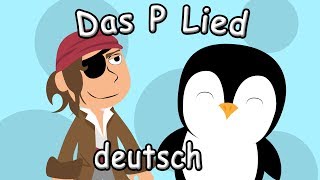 Das P Lied

deutsch